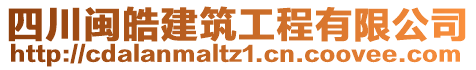 四川闽皓建筑工程有限公司
http://cdalanmaltz1.cn.coovee.com